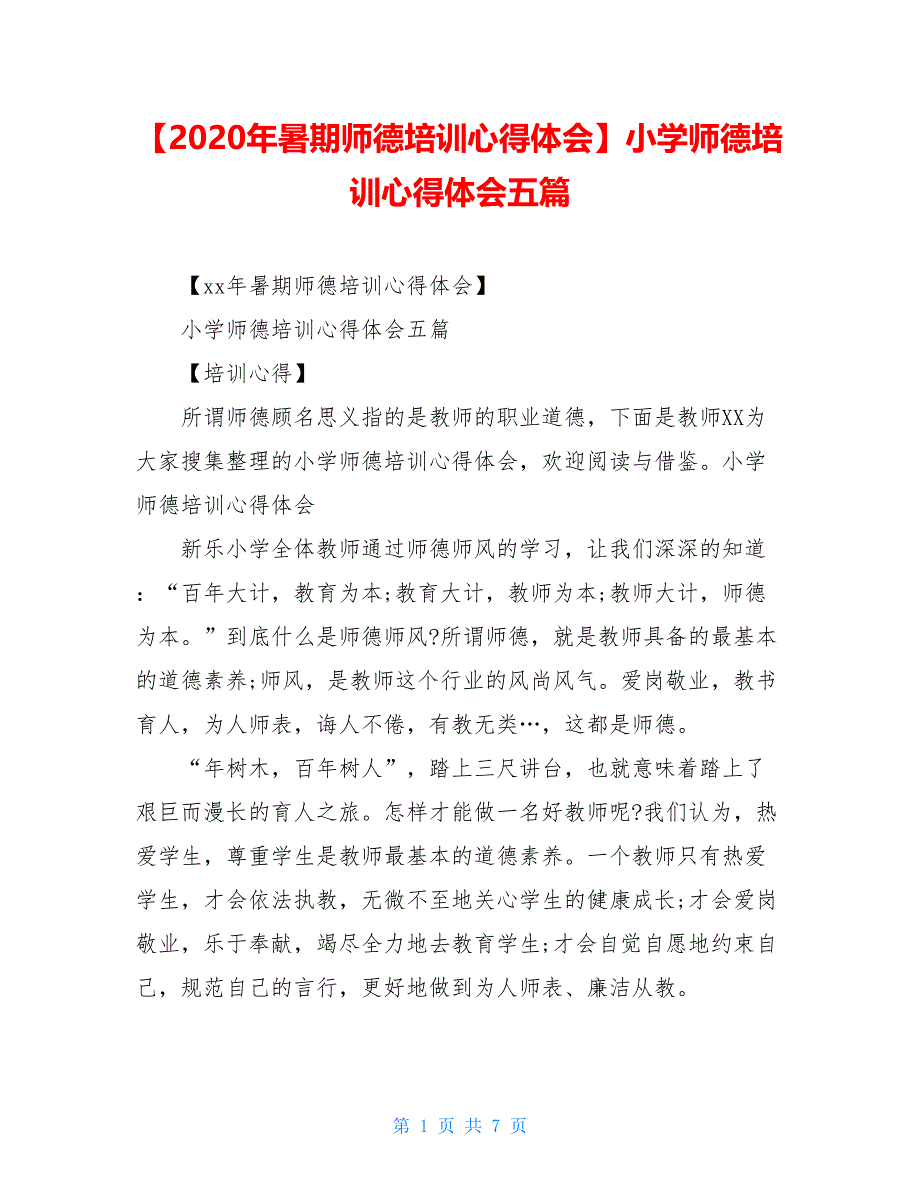 【2020年暑期师德培训心得体会】小学师德培训心得体会五篇

【xx年暑期师德培训心得体会】

小学师德培训心得体会五篇

【培训心得】

所谓师德顾名思义指的是教师的职业道德，下面是教师XX为大家搜集整理的小学师德培训心得体会，欢迎阅读与借鉴。小学师德培训心得体会

新乐小学全体教师通过师德师风的学习，让我们深深的知道：“百年大计，教育为本;教育大计，教师为本;教师大计，师德为本。”到底什么是师德师风?所谓师德，就是教师具备的最基本的道德素养;师风，是教师这个行业的风尚风气。爱岗敬业，教书育人，为人师表，诲人不倦，有教无类…，这都是师德。

“年树木，百年树人”，踏上三尺讲台，也就意味着踏上了艰巨而漫长的育人之旅。怎样才能做一名好教师呢?我们认为，热爱学生，尊重学生是教师最基本的道德素养。一个教师只有热爱学生，才会依法执教，无微不至地关心学生的健康成长;才会爱岗敬业，乐于奉献，竭尽全力地去教育学生;才会自觉自愿地约束自己，规范自己的言行，更好地做到为人师表、廉洁从教。

第 1 页 共 7 页